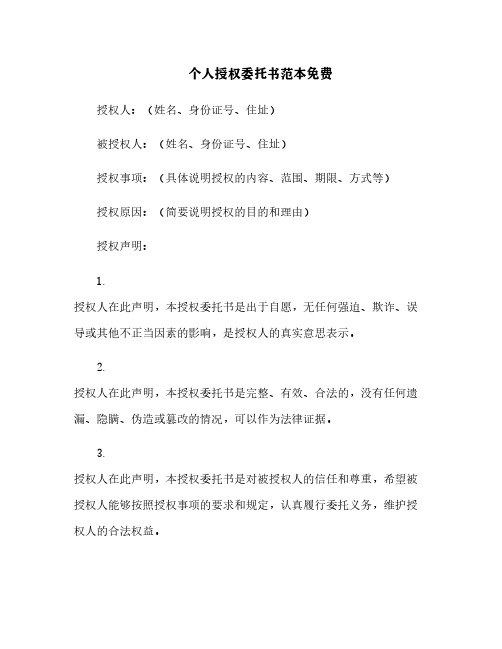 个人授权委托书范本免费

授权人：（姓名、身份证号、住址）

被授权人：（姓名、身份证号、住址）

授权事项：（具体说明授权的内容、范围、期限、方式等）

授权原因：（简要说明授权的目的和理由）

授权声明：

1.
授权人在此声明，本授权委托书是出于自愿，无任何强迫、欺诈、误导或其他不正当因素的影响，是授权人的真实意思表示。

2.
授权人在此声明，本授权委托书是完整、有效、合法的，没有任何遗漏、隐瞒、伪造或篡改的情况，可以作为法律证据。

3.
授权人在此声明，本授权委托书是对被授权人的信任和尊重，希望被授权人能够按照授权事项的要求和规定，认真履行委托义务，维护授权人的合法权益。